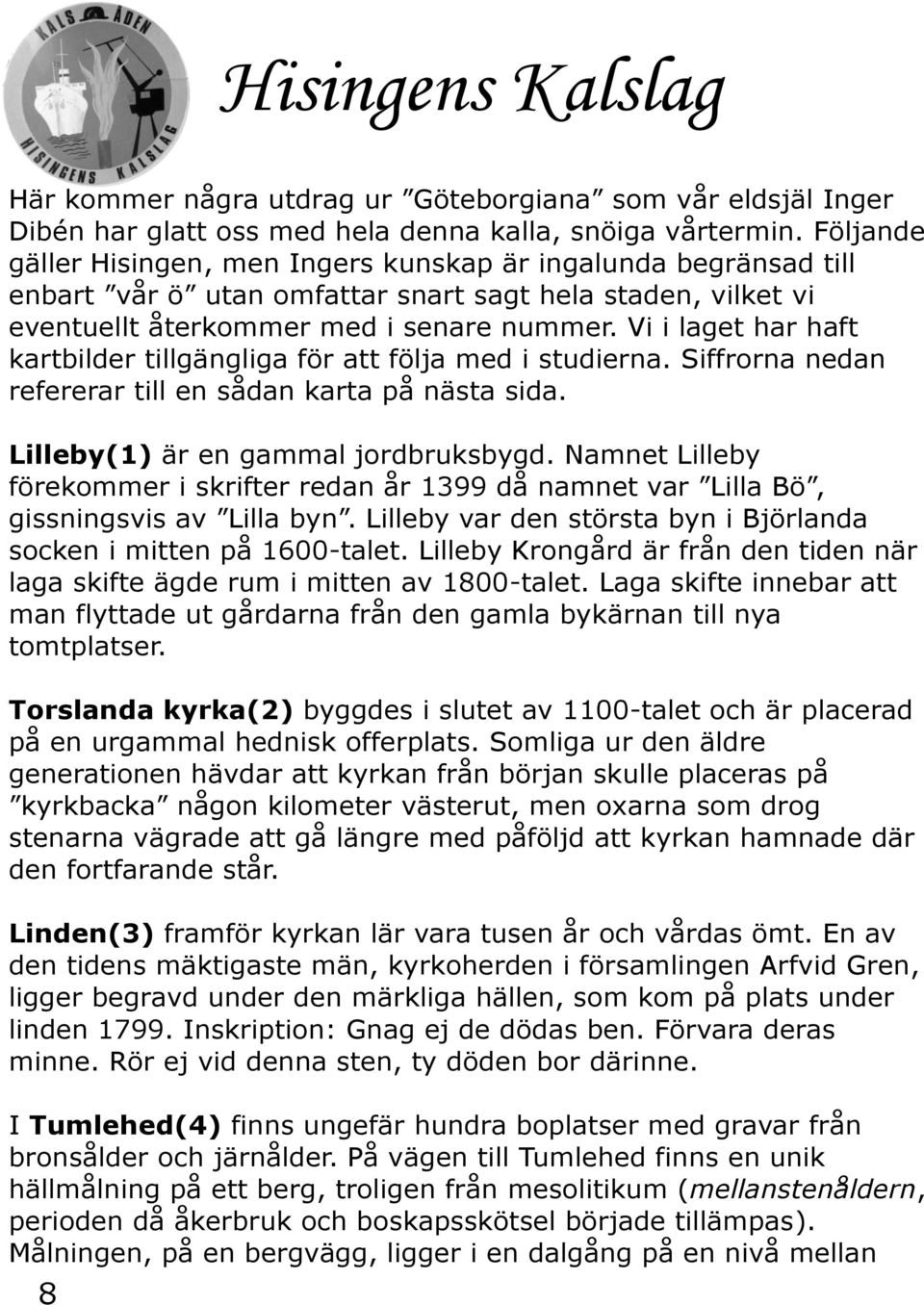 KALS ÅDEN
HISINGENS KALSLAG

Hisingens Kalslag

Här kommer några utdrag ur ”Göteborgiana” som vår eldsjäl Inger Dibén har glatt oss med hela denna kalla, snöiga vårtermin. Följande gäller Hisingen, men Ingers kunskap är ingalunda begränsad till enbart ”vår ö” utan omfattar snart sagt hela staden, vilket vi eventuellt återkommer med i senare nummer. Vi i laget har haft kartbilder tillgängliga för att följa med i studierna. Siffrorna nedan refererar till en sådan karta på nästa sida.

Lilleby(1) är en gammal jordbruksbygd. Namnet Lilleby förekommer i skrifter redan år 1399 då namnet var ”Lilla Bö”, gissningsvis av ”Lilla byn”. Lilleby var den största byn i Björlanda socken i mitten på 1600-talet. Lilleby Krongård är från den tiden när laga skifte ägde rum i mitten av 1800-talet. Laga skifte innebar att man flyttade ut gårdarna från den gamla bykärnan till nya tomtplatser.

Torslanda kyrka(2) byggdes i slutet av 1100-talet och är placerad på en urgammal hednisk offerplats. Somliga ur den äldre generationen hävdar att kyrkan från början skulle placeras på ”kyrkbacka” någon kilometer västerut, men oxarna som drog stenarna vägrade att gå längre med påföljd att kyrkan hamnade där den fortfarande står.

Linden(3) framför kyrkan lär vara tusen år och vårdas ömt. En av den tidens mäktigaste män, kyrkoherden i församlingen Arfvid Gren, ligger begravd under den märkliga hällen, som kom på plats under linden 1799. Inskription: Gnag ej de dödas ben. Förvara deras minne. Rör ej vid denna sten, ty döden bor därinne.

I Tumlehed(4) finns ungefär hundra boplatser med gravar från bronsålder och järnålder. På vägen till Tumlehed finns en unik hällmålning på ett berg, troligen från mesolitikum (mellanstenåldern, perioden då åkerbruk och boskapsskötsel började tillämpas). Målningen, på en bergvägg, ligger i en dalgång på en nivå mellan

8